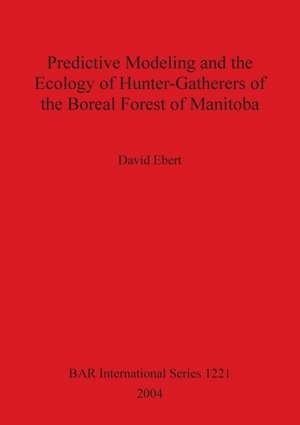 Predictive Modeling and the Ecology of Hunter-Gatherers of the Boreal Forest of Manitoba

David Ebert

BAR International Series 1221
2004